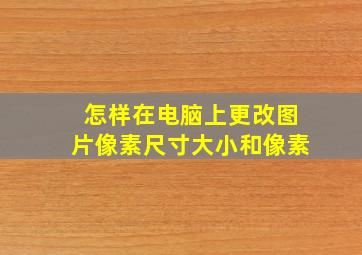 怎样在电脑上更改图片像素尺寸大小和像素